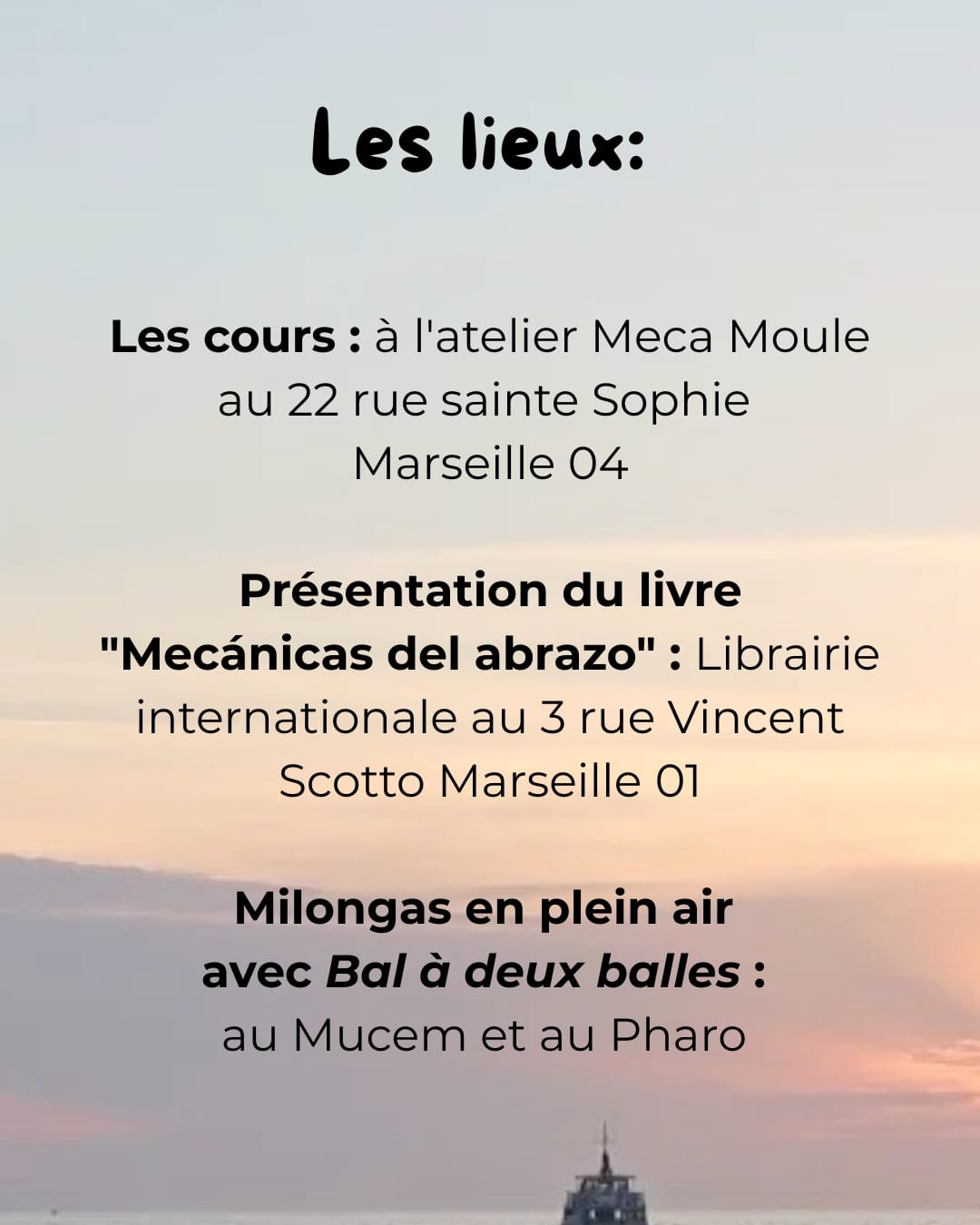 Les lieux:

Les cours : à l'atelier Meca Moule au 22 rue sainte Sophie Marseille 04

Présentation du livre "Mecánicas del abrazo" : Librairie internationale au 3 rue Vincent Scotto Marseille 01

Milongas en plein air avec Bal à deux balles : au Mucem et au Pharo